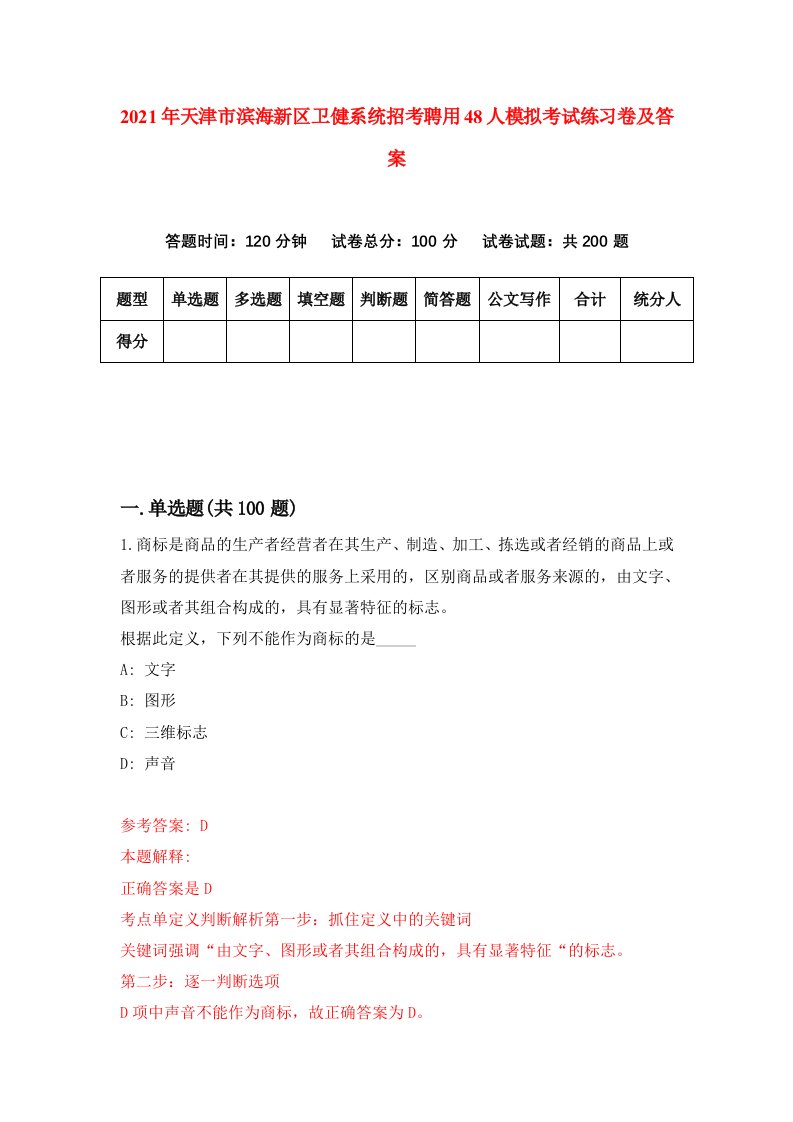 2021年天津市滨海新区卫健系统招考聘用48人模拟考试练习卷及答案

答题时间：120分钟　试卷总分：100分　试卷试题：共200题

| 题型 | 单选题 | 多选题 | 填空题 | 判断题 | 简答题 | 公文写作 | 合计 | 统分人 |
|---|---|---|---|---|---|---|---|---|
| 得分 | | | | | | | | |

一.单选题(共100题)

1.商标是商品的生产者经营者在其生产、制造、加工、拣选或者经销的商品上或者服务的提供者在其提供的服务上采用的，区别商品或者服务来源的，由文字、图形或者其组合构成的，具有显著特征的标志。
根据此定义，下列不能作为商标的是_____
A: 文字
B: 图形
C: 三维标志
D: 声音

参考答案: D
本题解释:
正确答案是D
考点单定义判断解析第一步：抓住定义中的关键词
关键词强调“由文字、图形或者其组合构成的，具有显著特征“的标志。
第二步：逐一判断选项
D项中声音不能作为商标，故正确答案为D。